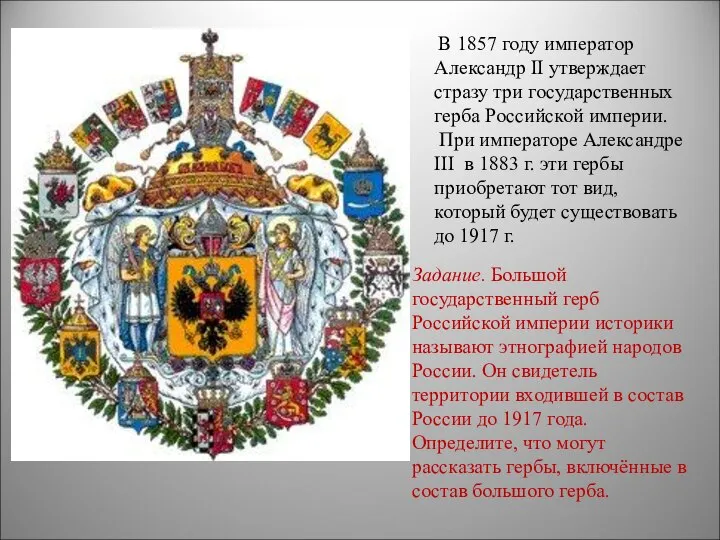 В 1857 году император Александр II утверждает стразу три государственных герба Российской империи.
При императоре Александре III в 1883 г. эти гербы приобретают тот вид, который будет существовать до 1917 г.

Задание. Большой государственный герб Российской империи историки называют этнографией народов России. Он свидетель территории входившей в состав России до 1917 года. Определите, что могут рассказать гербы, включённые в состав большого герба.